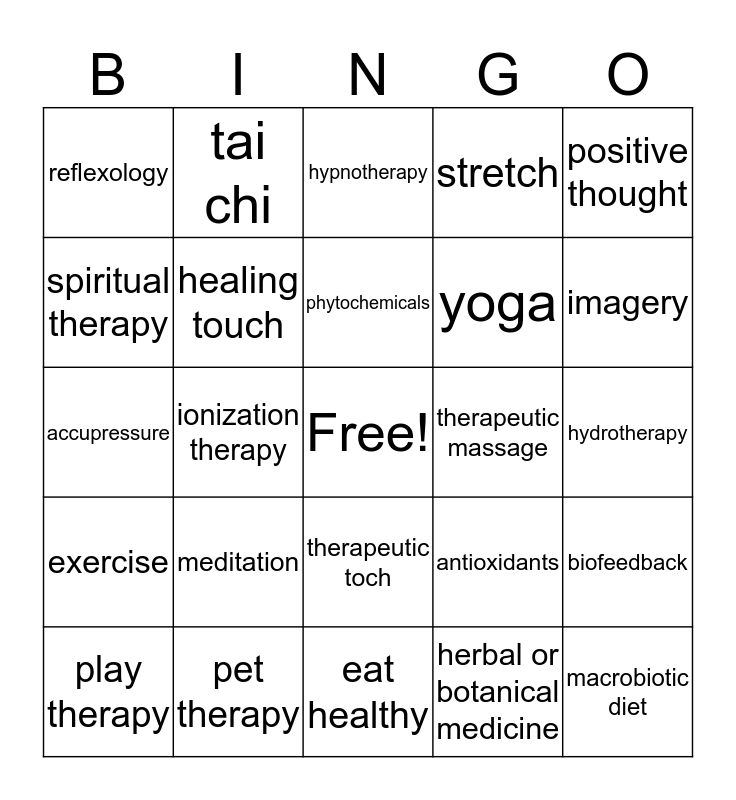 | B | I | N | G | O |
|---|---|---|---|---|
| reflexology | tai chi | hypnotherapy | stretch | positive thought |
| spiritual therapy | healing touch | phytochemicals | yoga | imagery |
| accupressure | ionization therapy | Free! | therapeutic massage | hydrotherapy |
| exercise | meditation | therapeutic toch | antioxidants | biofeedback |
| play therapy | pet therapy | eat healthy | herbal or botanical medicine | macrobiotic diet |